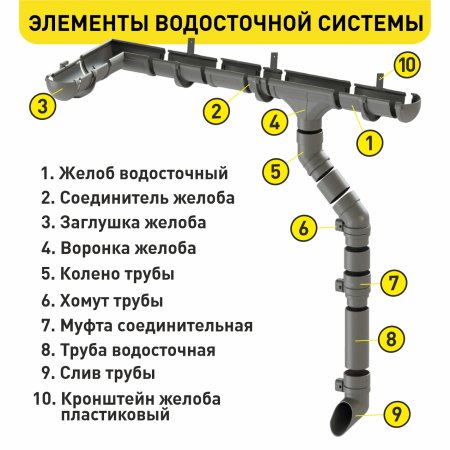 ЭЛЕМЕНТЫ ВОДОСТОЧНОЙ СИСТЕМЫ

10
3
2
4
1
5
6
7
8
9

1. Желоб водосточный
2. Соединитель желоба
3. Заглушка желоба
4. Воронка желоба
5. Колено трубы
6. Хомут трубы
7. Муфта соединительная
8. Труба водосточная
9. Слив трубы
10. Кронштейн желоба пластиковый